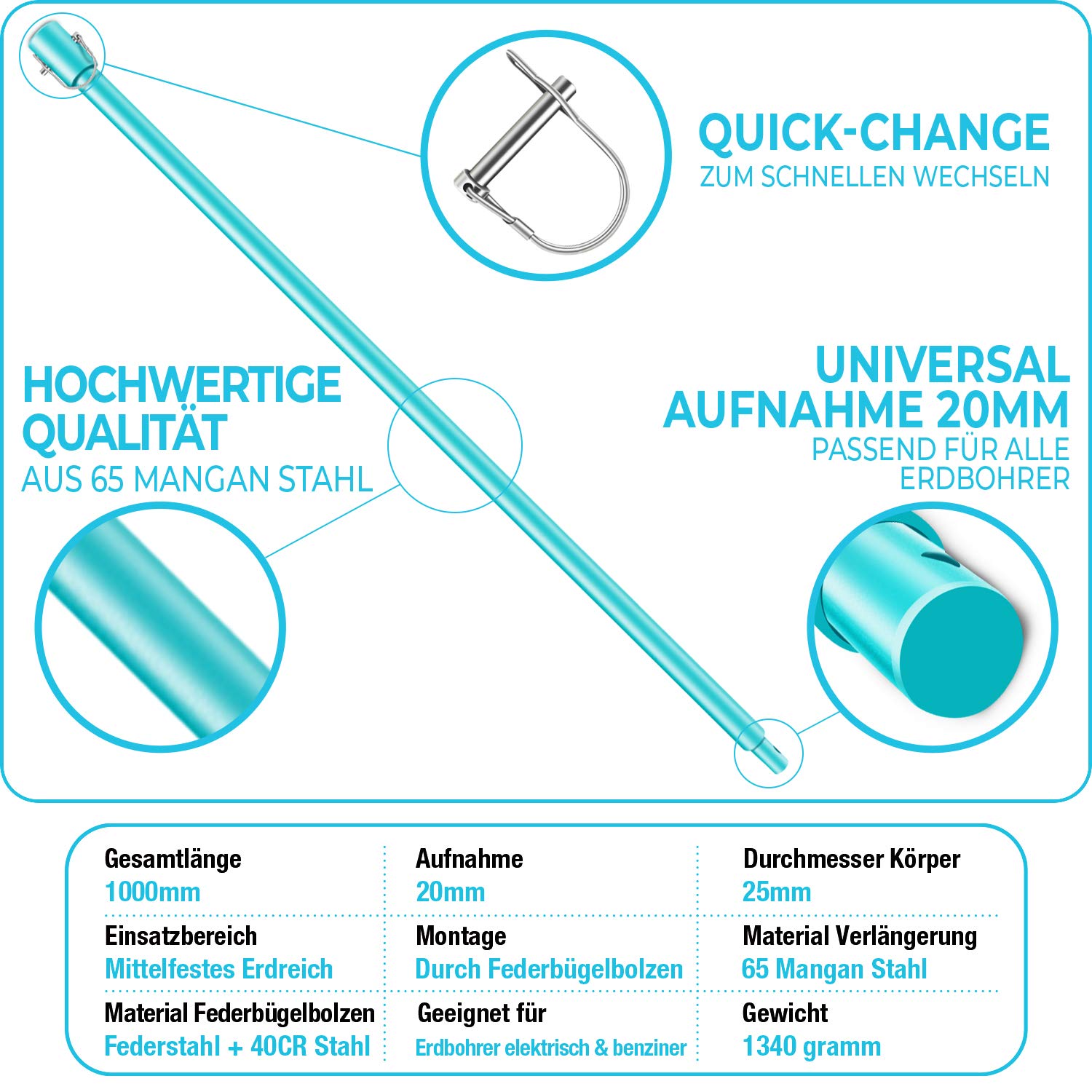 QUICK-CHANGE
ZUM SCHNELLEN WECHSELN

HOCHWERTIGE QUALITÄT
AUS 65 MANGAN STAHL

UNIVERSAL AUFNAHME 20MM
PASSEND FÜR ALLE ERDBOHRER

| Gesamtlänge 1000mm | Aufnahme 20mm | Durchmesser Körper 25mm |
|---|---|---|
| Einsatzbereich Mittelfestes Erdreich | Montage Durch Federbügelbolzen | Material Verlängerung 65 Mangan Stahl |
| Material Federbügelbolzen Federstahl + 40CR Stahl | Geeignet für Erdbohrer elektrisch & benziner | Gewicht 1340 gramm |